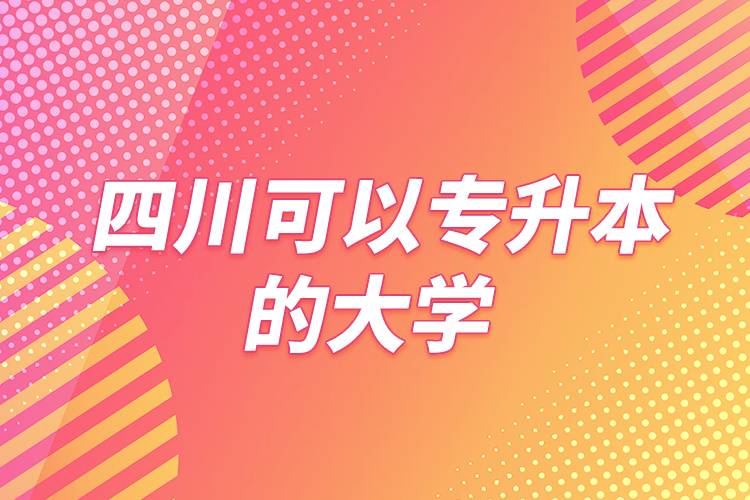 四川可以专升本的大学